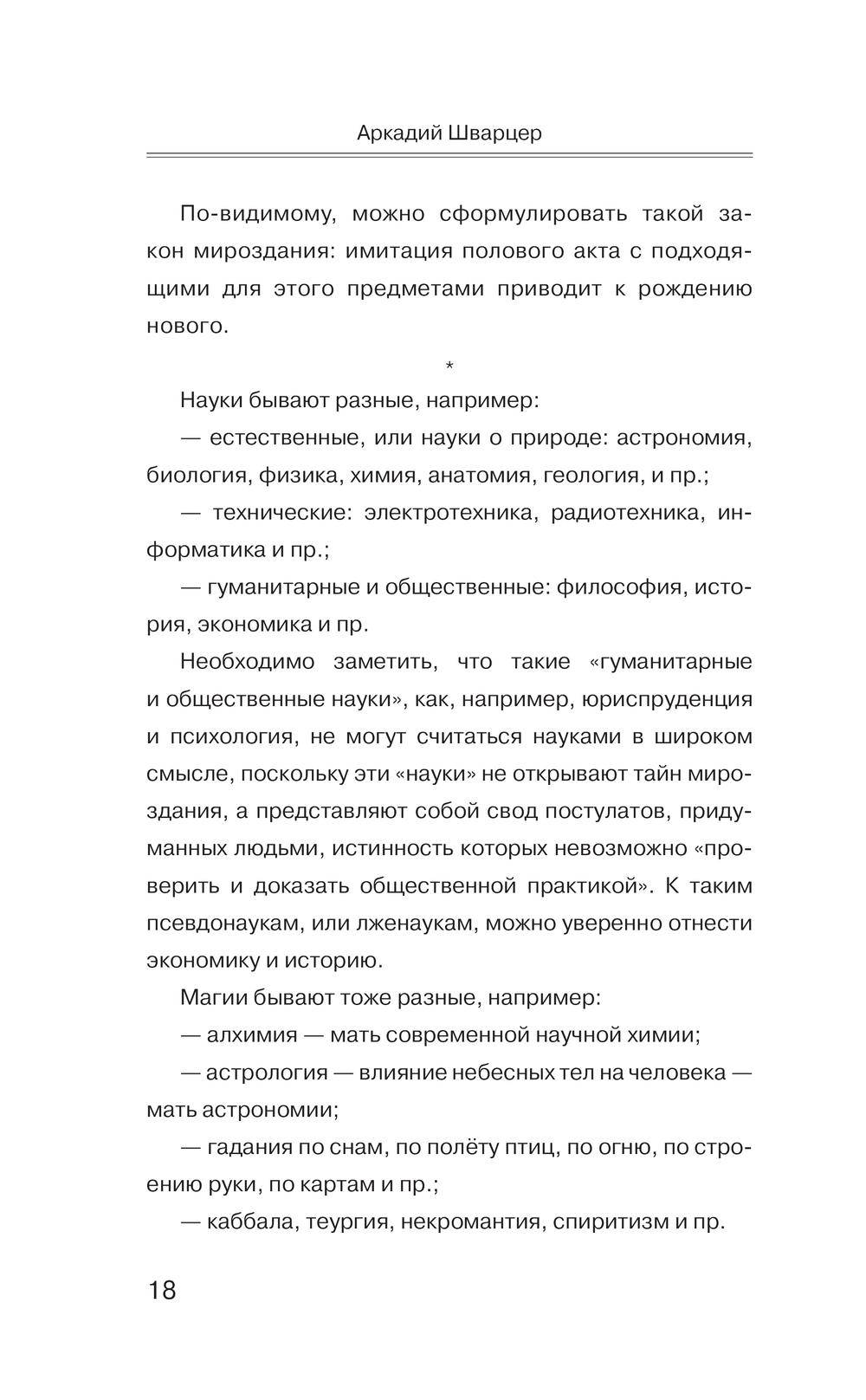 Аркадий Шварцер

По-видимому, можно сформулировать такой закон мироздания: имитация полового акта с подходящими для этого предметами приводит к рождению нового.

*

Науки бывают разные, например:

— естественные, или науки о природе: астрономия, биология, физика, химия, анатомия, геология, и пр.;

— технические: электротехника, радиотехника, информатика и пр.;

— гуманитарные и общественные: философия, история, экономика и пр.

Необходимо заметить, что такие «гуманитарные и общественные науки», как, например, юриспруденция и психология, не могут считаться науками в широком смысле, поскольку эти «науки» не открывают тайн мироздания, а представляют собой свод постулатов, придуманных людьми, истинность которых невозможно «проверить и доказать общественной практикой». К таким псевдонаукам, или лженаукам, можно уверенно отнести экономику и историю.

Магии бывают тоже разные, например:

— алхимия — мать современной научной химии;

— астрология — влияние небесных тел на человека — мать астрономии;

— гадания по снам, по полёту птиц, по огню, по строению руки, по картам и пр.;

— каббала, теургия, некромантия, спиритизм и пр.

18